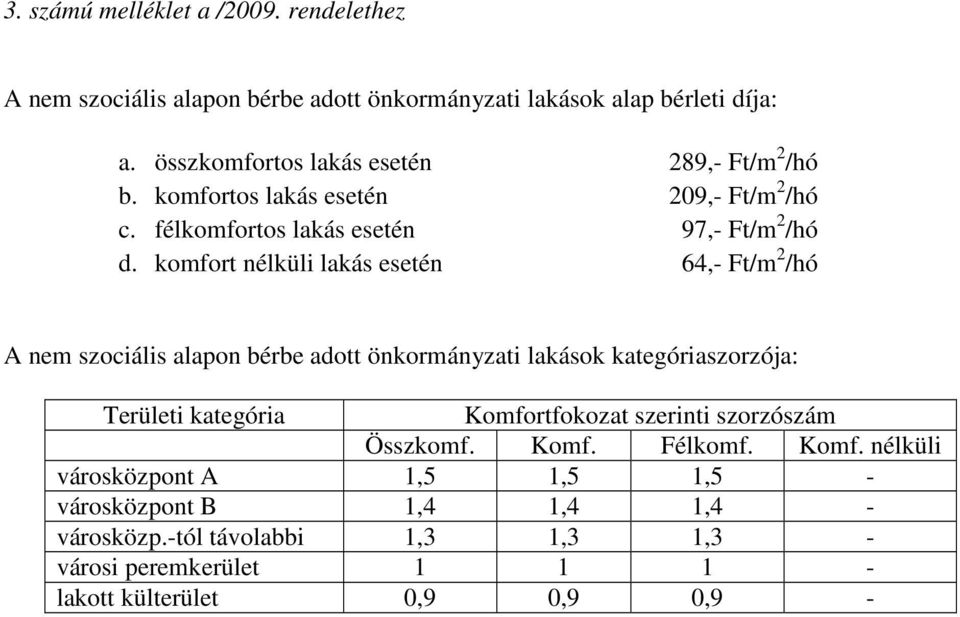 3. számú melléklet a /2009. rendelethez

A nem szociális alapon bérbe adott önkormányzati lakások alap bérleti díja:

a. összkomfortos lakás esetén 289,- Ft/m$^2$/hó
b. komfortos lakás esetén 209,- Ft/m$^2$/hó
c. félkomfortos lakás esetén 97,- Ft/m$^2$/hó
d. komfort nélküli lakás esetén 64,- Ft/m$^2$/hó

A nem szociális alapon bérbe adott önkormányzati lakások kategóriaszorzója:

| Területi kategória | Komfortfokozat szerinti szorzószám | | | |
|---|---|---|---|---|
| | Összkomf. | Komf. | Félkomf. | Komf. nélküli |
| városközpont A | 1,5 | 1,5 | 1,5 | - |
| városközpont B | 1,4 | 1,4 | 1,4 | - |
| városközp.-tól távolabbi | 1,3 | 1,3 | 1,3 | - |
| városi peremkerület | 1 | 1 | 1 | - |
| lakott külterület | 0,9 | 0,9 | 0,9 | - |